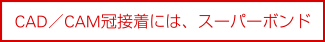 CAD／CAM冠接着には、スーパーボンド